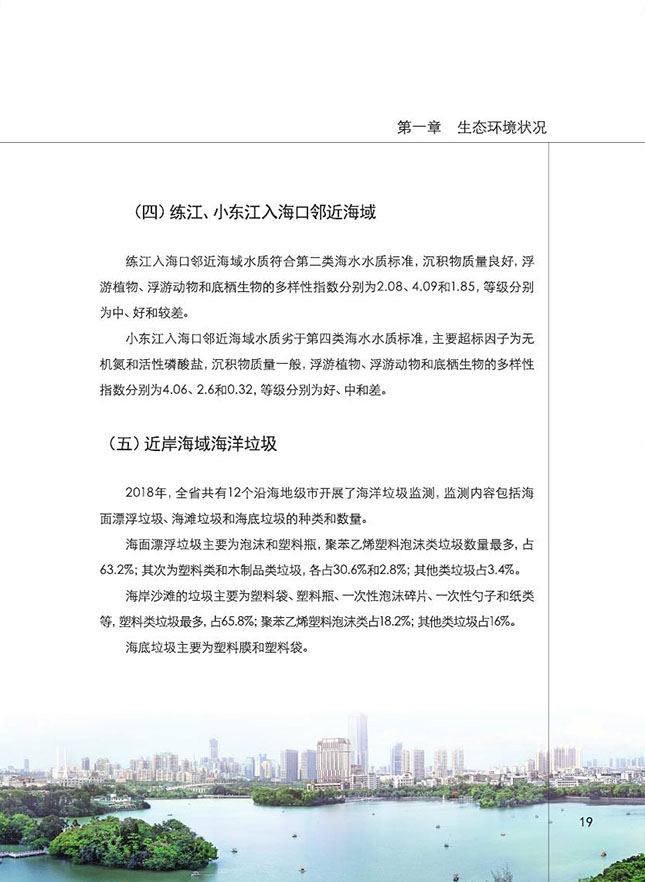 第一章　生态环境状况

（四）练江、小东江入海口邻近海域

练江入海口邻近海域水质符合第二类海水水质标准，沉积物质量良好，浮游植物、浮游动物和底栖生物的多样性指数分别为2.08、4.09和1.85，等级分别为中、好和较差。

小东江入海口邻近海域水质劣于第四类海水水质标准，主要超标因子为无机氮和活性磷酸盐，沉积物质量一般，浮游植物、浮游动物和底栖生物的多样性指数分别为4.06、2.6和0.32，等级分别为好、中和差。

（五）近岸海域海洋垃圾

2018年，全省共有12个沿海地级市开展了海洋垃圾监测，监测内容包括海面漂浮垃圾、海滩垃圾和海底垃圾的种类和数量。

海面漂浮垃圾主要为泡沫和塑料瓶，聚苯乙烯塑料泡沫类垃圾数量最多，占63.2%；其次为塑料类和木制品类垃圾，各占30.6%和2.8%；其他类垃圾占3.4%。

海岸沙滩的垃圾主要为塑料袋、塑料瓶、一次性泡沫碎片、一次性勺子和纸类等，塑料类垃圾最多，占65.8%；聚苯乙烯塑料泡沫类占18.2%；其他类垃圾占16%。

海底垃圾主要为塑料膜和塑料袋。

19